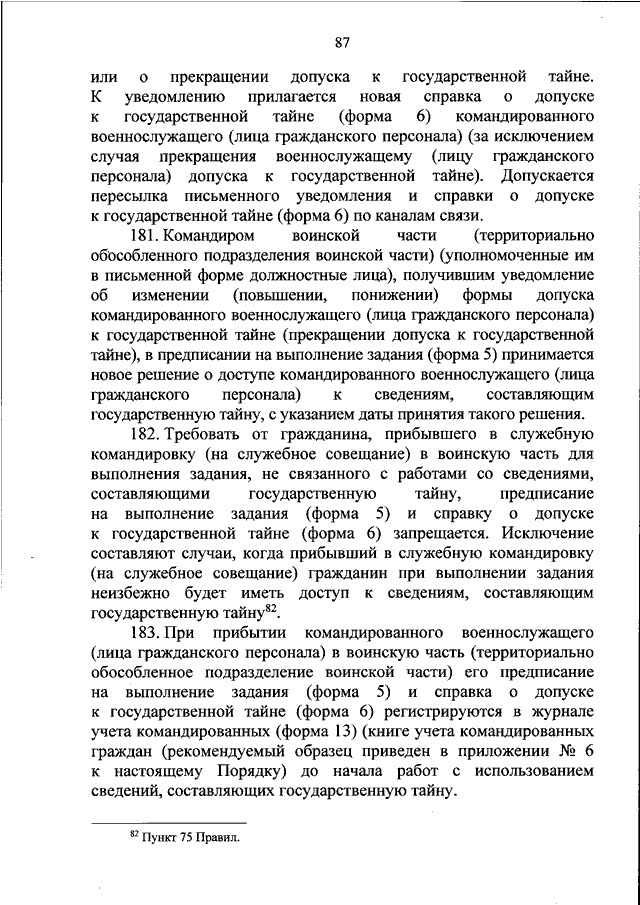 87

или о прекращении допуска к государственной тайне. К уведомлению прилагается новая справка о допуске к государственной тайне (форма 6) командированного военнослужащего (лица гражданского персонала) (за исключением случая прекращения военнослужащему (лицу гражданского персонала) допуска к государственной тайне). Допускается пересылка письменного уведомления и справки о допуске к государственной тайне (форма 6) по каналам связи.

181. Командиром воинской части (территориально обособленного подразделения воинской части) (уполномоченные им в письменной форме должностные лица), получившим уведомление об изменении (повышении, понижении) формы допуска командированного военнослужащего (лица гражданского персонала) к государственной тайне (прекращении допуска к государственной тайне), в предписании на выполнение задания (форма 5) принимается новое решение о доступе командированного военнослужащего (лица гражданского персонала) к сведениям, составляющим государственную тайну, с указанием даты принятия такого решения.

182. Требовать от гражданина, прибывшего в служебную командировку (на служебное совещание) в воинскую часть для выполнения задания, не связанного с работами со сведениями, составляющими государственную тайну, предписание на выполнение задания (форма 5) и справку о допуске к государственной тайне (форма 6) запрещается. Исключение составляют случаи, когда прибывший в служебную командировку (на служебное совещание) гражданин при выполнении задания неизбежно будет иметь доступ к сведениям, составляющим государственную тайну$^{82}$.

183. При прибытии командированного военнослужащего (лица гражданского персонала) в воинскую часть (территориально обособленное подразделение воинской части) его предписание на выполнение задания (форма 5) и справка о допуске к государственной тайне (форма 6) регистрируются в журнале учета командированных (форма 13) (книге учета командированных граждан (рекомендуемый образец приведен в приложении № 6 к настоящему Порядку) до начала работ с использованием сведений, составляющих государственную тайну.

$^{82}$ Пункт 75 Правил.